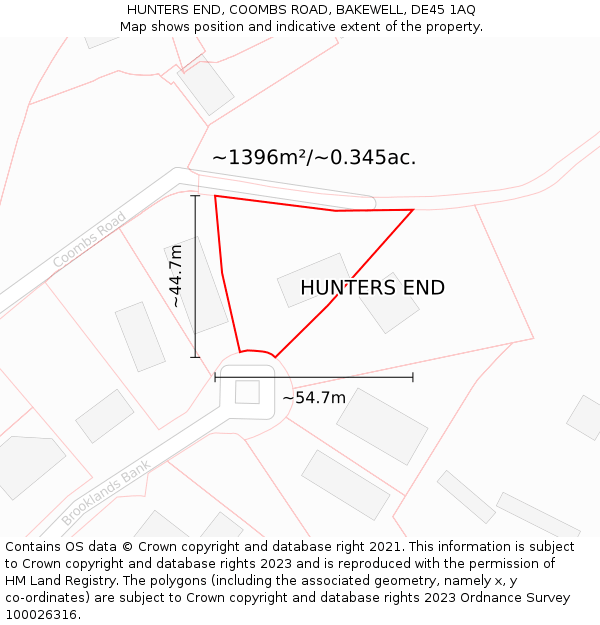 HUNTERS END, COOMBS ROAD, BAKEWELL, DE45 1AQ
Map shows position and indicative extent of the property.

~1396m²/~0.345ac.

Coombs Road

~44.7m

HUNTERS END

~54.7m

Brooklands Bank

Contains OS data © Crown copyright and database right 2021. This information is subject to Crown copyright and database rights 2023 and is reproduced with the permission of HM Land Registry. The polygons (including the associated geometry, namely x, y co-ordinates) are subject to Crown copyright and database rights 2023 Ordnance Survey 100026316.